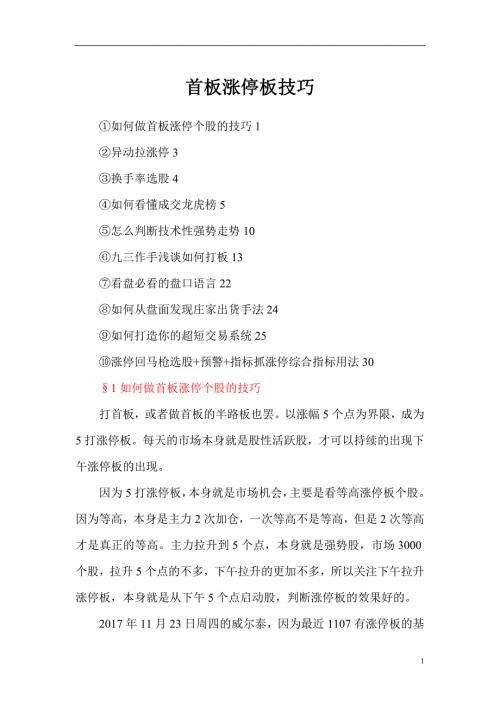 首板涨停板技巧

①如何做首板涨停个股的技巧 1

②异动拉涨停 3

③换手率选股 4

④如何看懂成交龙虎榜 5

⑤怎么判断技术性强势走势 10

⑥九三作手浅谈如何打板 13

⑦看盘必看的盘口语言 22

⑧如何从盘面发现庄家出货手法 24

⑨如何打造你的超短交易系统 25

⑩涨停回马枪选股+预警+指标抓涨停综合指标用法 30

§1 如何做首板涨停个股的技巧

打首板，或者做首板的半路板也罢。以涨幅 5 个点为界限，成为 5 打涨停板。每天的市场本身就是股性活跃股，才可以持续的出现下午涨停板的出现。

因为 5 打涨停板，本身就是市场机会，主要是看等高涨停板个股。因为等高，本身是主力 2 次加仓，一次等高不是等高，但是 2 次等高才是真正的等高。主力拉升到 5 个点，本身就是强势股，市场 3000 个股，拉升 5 个点的不多，下午拉升的更加不多，所以关注下午拉升涨停板，本身就是从下午 5 个点启动股，判断涨停板的效果好的。

2017 年 11 月 23 日周四的威尔泰，因为最近 1107 有涨停板的基

1